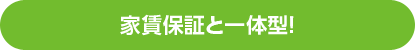 家賃保証と一体型!